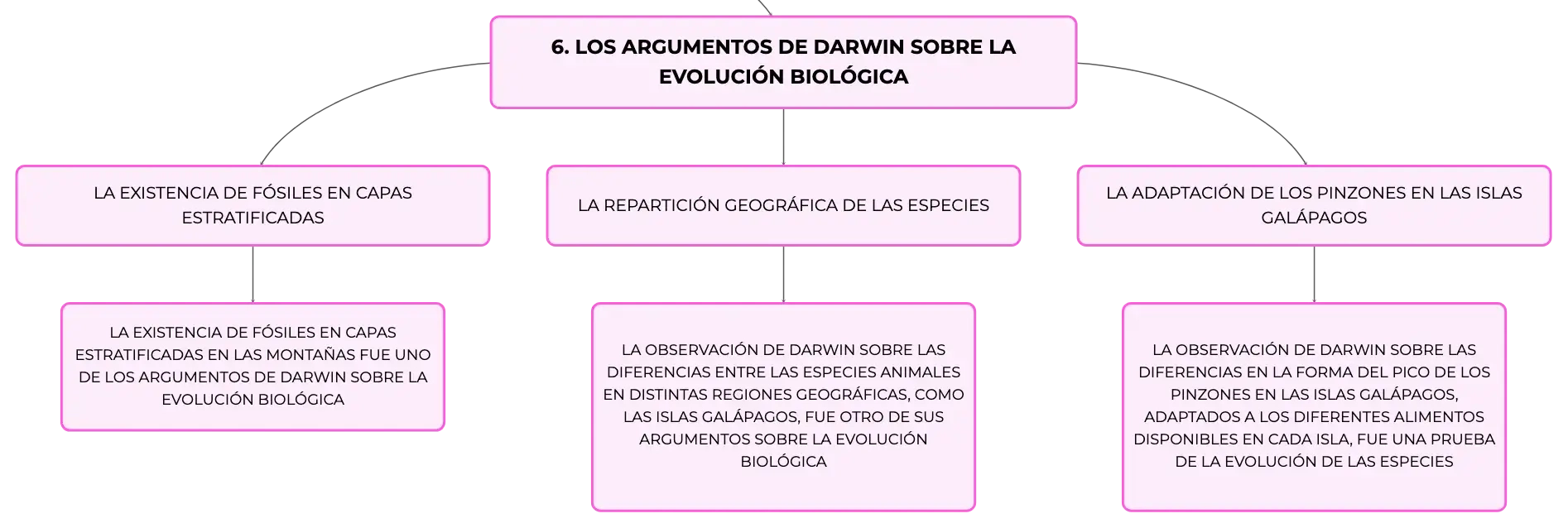 6. LOS ARGUMENTOS DE DARWIN SOBRE LA EVOLUCIÓN BIOLÓGICA

LA EXISTENCIA DE FÓSILES EN CAPAS ESTRATIFICADAS

LA EXISTENCIA DE FÓSILES EN CAPAS ESTRATIFICADAS EN LAS MONTAÑAS FUE UNO DE LOS ARGUMENTOS DE DARWIN SOBRE LA EVOLUCIÓN BIOLÓGICA

LA REPARTICIÓN GEOGRÁFICA DE LAS ESPECIES

LA OBSERVACIÓN DE DARWIN SOBRE LAS DIFERENCIAS ENTRE LAS ESPECIES ANIMALES EN DISTINTAS REGIONES GEOGRÁFICAS, COMO LAS ISLAS GALÁPAGOS, FUE OTRO DE SUS ARGUMENTOS SOBRE LA EVOLUCIÓN BIOLÓGICA

LA ADAPTACIÓN DE LOS PINZONES EN LAS ISLAS GALÁPAGOS

LA OBSERVACIÓN DE DARWIN SOBRE LAS DIFERENCIAS EN LA FORMA DEL PICO DE LOS PINZONES EN LAS ISLAS GALÁPAGOS, ADAPTADOS A LOS DIFERENTES ALIMENTOS DISPONIBLES EN CADA ISLA, FUE UNA PRUEBA DE LA EVOLUCIÓN DE LAS ESPECIES